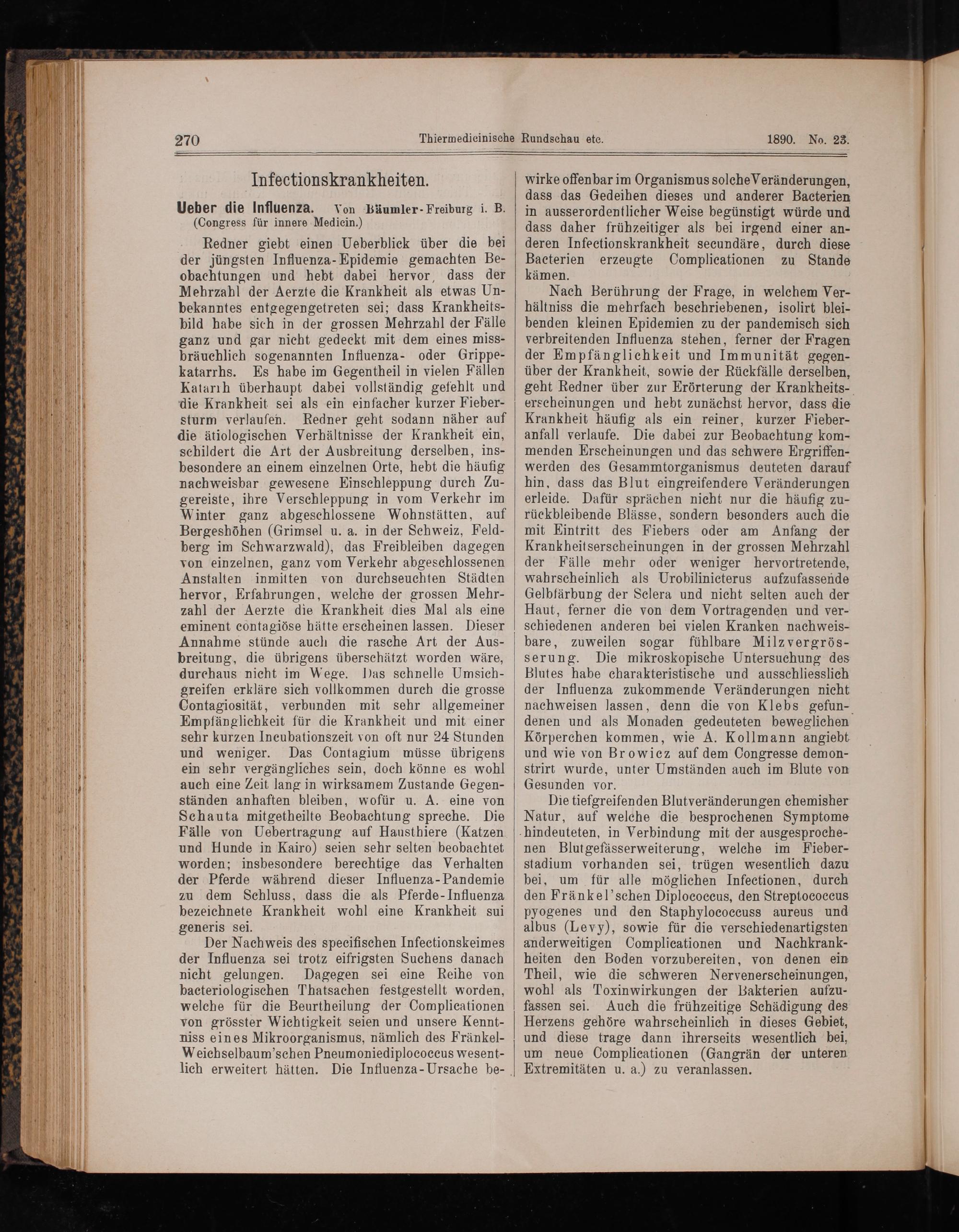 270 Thiermedicinische Rundschau etc. 1890. No. 23.

Infectionskrankheiten.

Ueber die Influenza. Von Bäumler-Freiburg i. B. (Congress für innere Medicin.)

Redner giebt einen Ueberblick über die bei der jüngsten Influenza-Epidemie gemachten Beobachtungen und hebt dabei hervor, dass der Mehrzahl der Aerzte die Krankheit als etwas Unbekanntes entgegengetreten sei; dass Krankheitsbild habe sich in der grossen Mehrzahl der Fälle ganz und gar nicht gedeckt mit dem eines missbräuchlich sogenannten Influenza- oder Grippekatarrhs. Es habe im Gegentheil in vielen Fällen Katarrh überhaupt dabei vollständig gefehlt und die Krankheit sei als ein einfacher kurzer Fiebersturm verlaufen. Redner geht sodann näher auf die ätiologischen Verhältnisse der Krankheit ein, schildert die Art der Ausbreitung derselben, insbesondere an einem einzelnen Orte, hebt die häufig nachweisbar gewesene Einschleppung durch Zugereiste, ihre Verschleppung in vom Verkehr im Winter ganz abgeschlossene Wohnstätten, auf Bergeshöhen (Grimsel u. a. in der Schweiz, Feldberg im Schwarzwald), das Freibleiben dagegen von einzelnen, ganz vom Verkehr abgeschlossenen Anstalten inmitten von durchseuchten Städten hervor, Erfahrungen, welche der grossen Mehrzahl der Aerzte die Krankheit dies Mal als eine eminent contagiöse hätte erscheinen lassen. Dieser Annahme stünde auch die rasche Art der Ausbreitung, die übrigens überschätzt worden wäre, durchaus nicht im Wege. Das schnelle Umsichgreifen erkläre sich vollkommen durch die grosse Contagiosität, verbunden mit sehr allgemeiner Empfänglichkeit für die Krankheit und mit einer sehr kurzen Incubationszeit von oft nur 24 Stunden und weniger. Das Contagium müsse übrigens ein sehr vergängliches sein, doch könne es wohl auch eine Zeit lang in wirksamem Zustande Gegenständen anhaften bleiben, wofür u. A. eine von Schauta mitgetheilte Beobachtung spreche. Die Fälle von Uebertragung auf Hausthiere (Katzen und Hunde in Kairo) seien sehr selten beobachtet worden; insbesondere berechtige das Verhalten der Pferde während dieser Influenza-Pandemie zu dem Schluss, dass die als Pferde-Influenza bezeichnete Krankheit wohl eine Krankheit sui generis sei.

Der Nachweis des specifischen Infectionskeimes der Influenza sei trotz eifrigsten Suchens danach nicht gelungen. Dagegen sei eine Reihe von bacteriologischen Thatsachen festgestellt worden, welche für die Beurtheilung der Complicationen von grösster Wichtigkeit seien und unsere Kenntniss eines Mikroorganismus, nämlich des Fränkel-Weichselbaum'schen Pneumoniediplococcus wesentlich erweitert hätten. Die Influenza-Ursache bewirke offenbar im Organismus solche Veränderungen, dass das Gedeihen dieses und anderer Bacterien in ausserordentlicher Weise begünstigt würde und dass daher frühzeitiger als bei irgend einer anderen Infectionskrankheit secundäre, durch diese Bacterien erzeugte Complicationen zu Stande kämen.

Nach Berührung der Frage, in welchem Verhältniss die mehrfach beschriebenen, isolirt bleibenden kleinen Epidemien zu der pandemisch sich verbreitenden Influenza stehen, ferner der Fragen der Empfänglichkeit und Immunität gegenüber der Krankheit, sowie der Rückfälle derselben, geht Redner über zur Erörterung der Krankheitserscheinungen und hebt zunächst hervor, dass die Krankheit häufig als ein reiner, kurzer Fieberanfall verlaufe. Die dabei zur Beobachtung kommenden Erscheinungen und das schwere Ergriffenwerden des Gesammtorganismus deuteten darauf hin, dass das Blut eingreifendere Veränderungen erleide. Dafür sprächen nicht nur die häufig zurückbleibende Blässe, sondern besonders auch die mit Eintritt des Fiebers oder am Anfang der Krankheitserscheinungen in der grossen Mehrzahl der Fälle mehr oder weniger hervortretende, wahrscheinlich als Urobilinicterus aufzufassende Gelbfärbung der Sclera und nicht selten auch der Haut, ferner die von dem Vortragenden und verschiedenen anderen bei vielen Kranken nachweisbare, zuweilen sogar fühlbare Milzvergrösserung. Die mikroskopische Untersuchung des Blutes habe charakteristische und ausschliesslich der Influenza zukommende Veränderungen nicht nachweisen lassen, denn die von Klebs gefundenen und als Monaden gedeuteten beweglichen Körperchen kommen, wie A. Kollmann angiebt und wie von Browicz auf dem Congresse demonstrirt wurde, unter Umständen auch im Blute von Gesunden vor.

Die tiefgreifenden Blutveränderungen chemisher Natur, auf welche die besprochenen Symptome hindeuteten, in Verbindung mit der ausgesprochenen Blutgefässerweiterung, welche im Fieberstadium vorhanden sei, trügen wesentlich dazu bei, um für alle möglichen Infectionen, durch den Fränkel'schen Diplococcus, den Streptococcus pyogenes und den Staphylococcuss aureus und albus (Levy), sowie für die verschiedenartigsten anderweitigen Complicationen und Nachkrankheiten den Boden vorzubereiten, von denen ein Theil, wie die schweren Nervenerscheinungen, wohl als Toxinwirkungen der Bakterien aufzufassen sei. Auch die frühzeitige Schädigung des Herzens gehöre wahrscheinlich in dieses Gebiet, und diese trage dann ihrerseits wesentlich bei, um neue Complicationen (Gangrän der unteren Extremitäten u. a.) zu veranlassen.